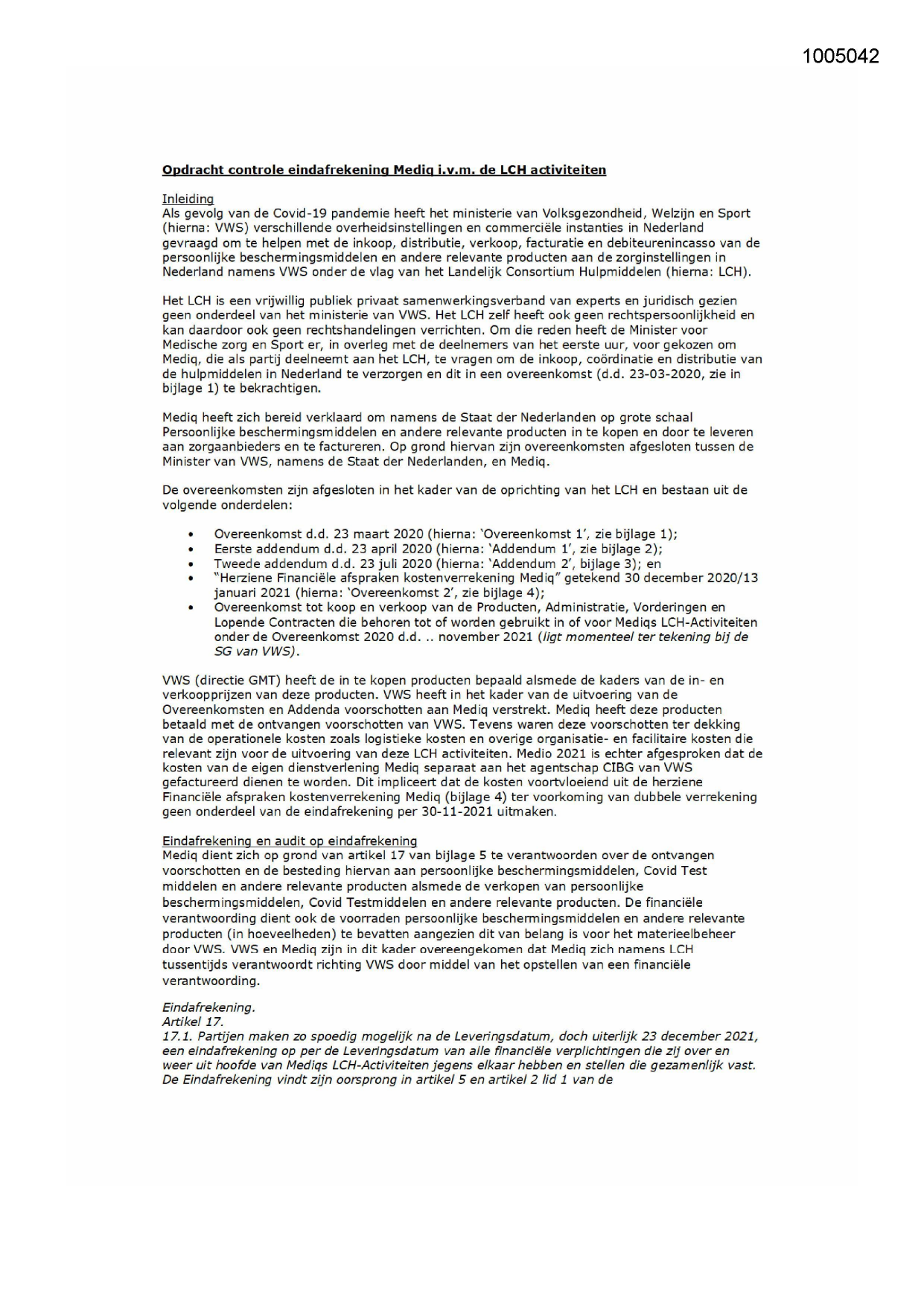 1005042

Opdracht controle eindafrekening Mediq i.v.m. de LCH activiteiten

Inleiding
Als gevolg van de Covid-19 pandemie heeft het ministerie van Volksgezondheid, Welzijn en Sport (hierna: VWS) verschillende overheidsinstellingen en commerciële instanties in Nederland gevraagd om te helpen met de inkoop, distributie, verkoop, facturatie en debiteurenincasso van de persoonlijke beschermingsmiddelen en andere relevante producten aan de zorginstellingen in Nederland namens VWS onder de vlag van het Landelijk Consortium Hulpmiddelen (hierna: LCH).

Het LCH is een vrijwillig publiek privaat samenwerkingsverband van experts en juridisch gezien geen onderdeel van het ministerie van VWS. Het LCH zelf heeft ook geen rechtspersoonlijkheid en kan daardoor ook geen rechtshandelingen verrichten. Om die reden heeft de Minister voor Medische zorg en Sport er, in overleg met de deelnemers van het eerste uur, voor gekozen om Mediq, die als partij deelneemt aan het LCH, te vragen om de inkoop, coördinatie en distributie van de hulpmiddelen in Nederland te verzorgen en dit in een overeenkomst (d.d. 23-03-2020, zie in bijlage 1) te bekrachtigen.

Mediq heeft zich bereid verklaard om namens de Staat der Nederlanden op grote schaal Persoonlijke beschermingsmiddelen en andere relevante producten in te kopen en door te leveren aan zorgaanbieders en te factureren. Op grond hiervan zijn overeenkomsten afgesloten tussen de Minister van VWS, namens de Staat der Nederlanden, en Mediq.

De overeenkomsten zijn afgesloten in het kader van de oprichting van het LCH en bestaan uit de volgende onderdelen:

• Overeenkomst d.d. 23 maart 2020 (hierna: 'Overeenkomst 1', zie bijlage 1);
• Eerste addendum d.d. 23 april 2020 (hierna: 'Addendum 1', zie bijlage 2);
• Tweede addendum d.d. 23 juli 2020 (hierna: 'Addendum 2', bijlage 3); en
• "Herziene Financiële afspraken kostenverrekening Mediq" getekend 30 december 2020/13 januari 2021 (hierna: 'Overeenkomst 2', zie bijlage 4);
• Overeenkomst tot koop en verkoop van de Producten, Administratie, Vorderingen en Lopende Contracten die behoren tot of worden gebruikt in of voor Mediqs LCH-Activiteiten onder de Overeenkomst 2020 d.d. .. november 2021 (ligt momenteel ter tekening bij de SG van VWS).

VWS (directie GMT) heeft de in te kopen producten bepaald alsmede de kaders van de in- en verkoopprijzen van deze producten. VWS heeft in het kader van de uitvoering van de Overeenkomsten en Addenda voorschotten aan Mediq verstrekt. Mediq heeft deze producten betaald met de ontvangen voorschotten van VWS. Tevens waren deze voorschotten ter dekking van de operationele kosten zoals logistieke kosten en overige organisatie- en facilitaire kosten die relevant zijn voor de uitvoering van deze LCH activiteiten. Medio 2021 is echter afgesproken dat de kosten van de eigen dienstverlening Mediq separaat aan het agentschap CIBG van VWS gefactureerd dienen te worden. Dit impliceert dat de kosten voortvloeiend uit de herziene Financiële afspraken kostenverrekening Mediq (bijlage 4) ter voorkoming van dubbele verrekening geen onderdeel van de eindafrekening per 30-11-2021 uitmaken.

Eindafrekening en audit op eindafrekening
Mediq dient zich op grond van artikel 17 van bijlage 5 te verantwoorden over de ontvangen voorschotten en de besteding hiervan aan persoonlijke beschermingsmiddelen, Covid Test middelen en andere relevante producten alsmede de verkopen van persoonlijke beschermingsmiddelen, Covid Testmiddelen en andere relevante producten. De financiële verantwoording dient ook de voorraden persoonlijke beschermingsmiddelen en andere relevante producten (in hoeveelheden) te bevatten aangezien dit van belang is voor het materieelbeheer door VWS. VWS en Mediq zijn in dit kader overeengekomen dat Mediq zich namens LCH tussentijds verantwoordt richting VWS door middel van het opstellen van een financiële verantwoording.

Eindafrekening.
Artikel 17.
17.1. Partijen maken zo spoedig mogelijk na de Leveringsdatum, doch uiterlijk 23 december 2021, een eindafrekening op per de Leveringsdatum van alle financiële verplichtingen die zij over en weer uit hoofde van Mediqs LCH-Activiteiten jegens elkaar hebben en stellen die gezamenlijk vast. De Eindafrekening vindt zijn oorsprong in artikel 5 en artikel 2 lid 1 van de